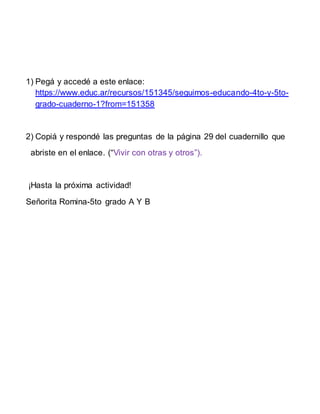 1) Pegá y accedé a este enlace: https://www.educ.ar/recursos/151345/seguimos-educando-4to-y-5to-grado-cuaderno-1?from=151358

2) Copiá y respondé las preguntas de la página 29 del cuadernillo que abriste en el enlace. ("Vivir con otras y otros").

¡Hasta la próxima actividad!

Señorita Romina-5to grado A Y B